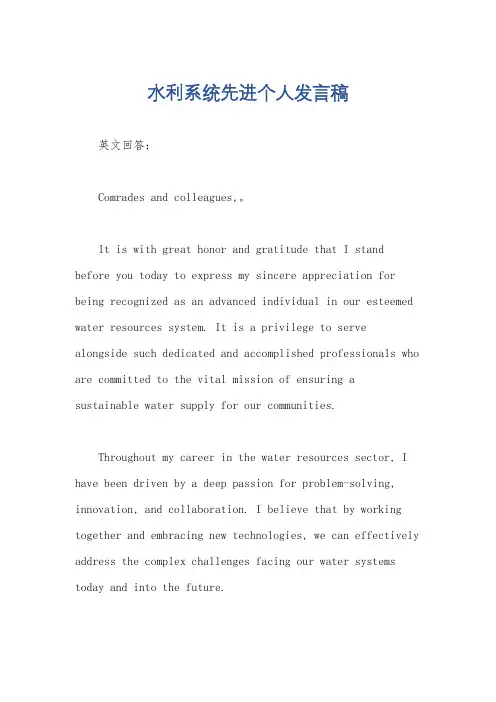 水利系统先进个人发言稿

英文回答：

Comrades and colleagues,。

It is with great honor and gratitude that I stand before you today to express my sincere appreciation for being recognized as an advanced individual in our esteemed water resources system. It is a privilege to serve alongside such dedicated and accomplished professionals who are committed to the vital mission of ensuring a sustainable water supply for our communities.

Throughout my career in the water resources sector, I have been driven by a deep passion for problem-solving, innovation, and collaboration. I believe that by working together and embracing new technologies, we can effectively address the complex challenges facing our water systems today and into the future.